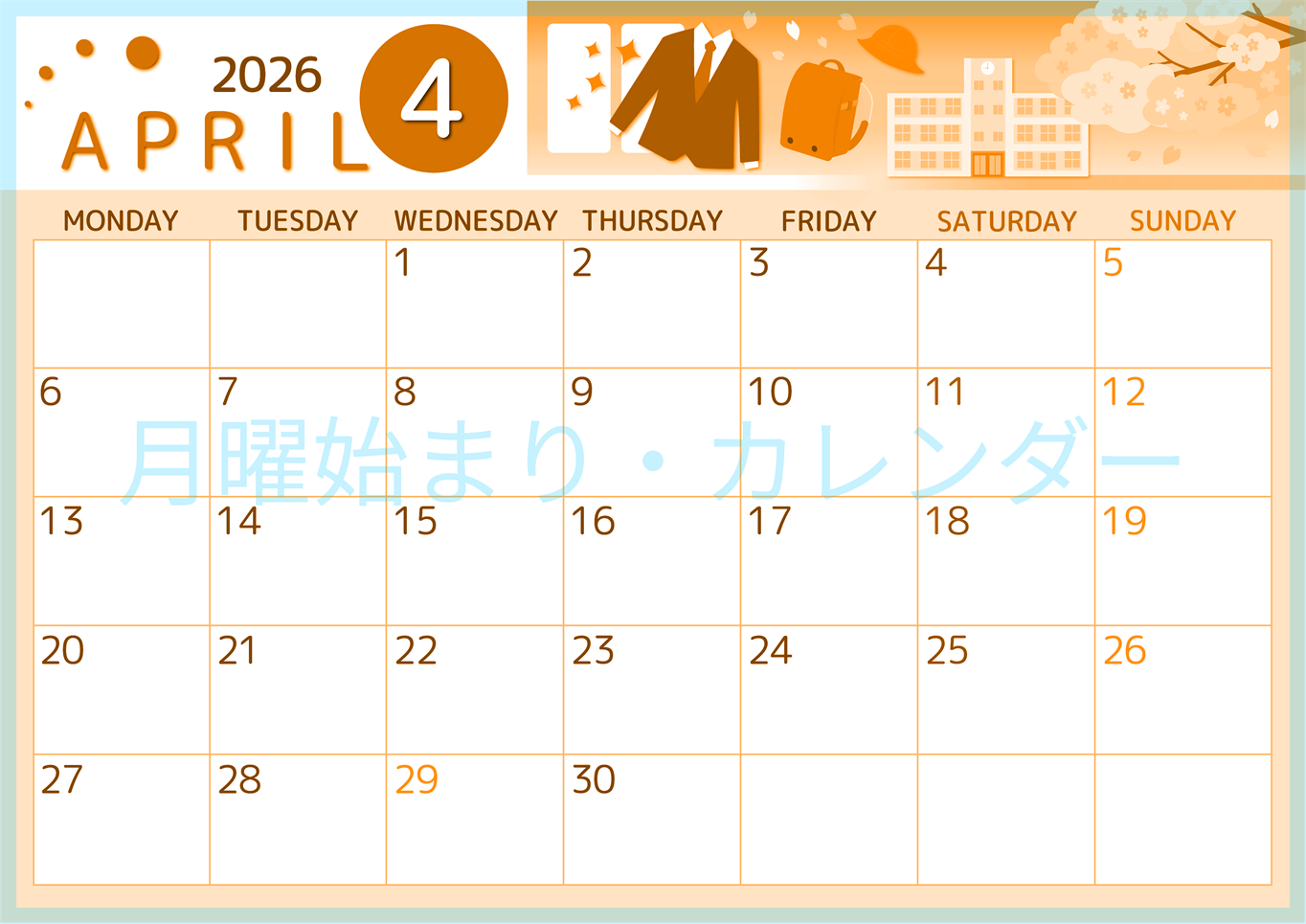 2026
APRIL
4

| MONDAY | TUESDAY | WEDNESDAY | THURSDAY | FRIDAY | SATURDAY | SUNDAY |
|---|---|---|---|---|---|---|
| | | 1 | 2 | 3 | 4 | 5 |
| 6 | 7 | 8 | 9 | 10 | 11 | 12 |
| 13 | 14 | 15 | 16 | 17 | 18 | 19 |
| 20 | 21 | 22 | 23 | 24 | 25 | 26 |
| 27 | 28 | 29 | 30 | | | |

月曜始まり・カレンダー